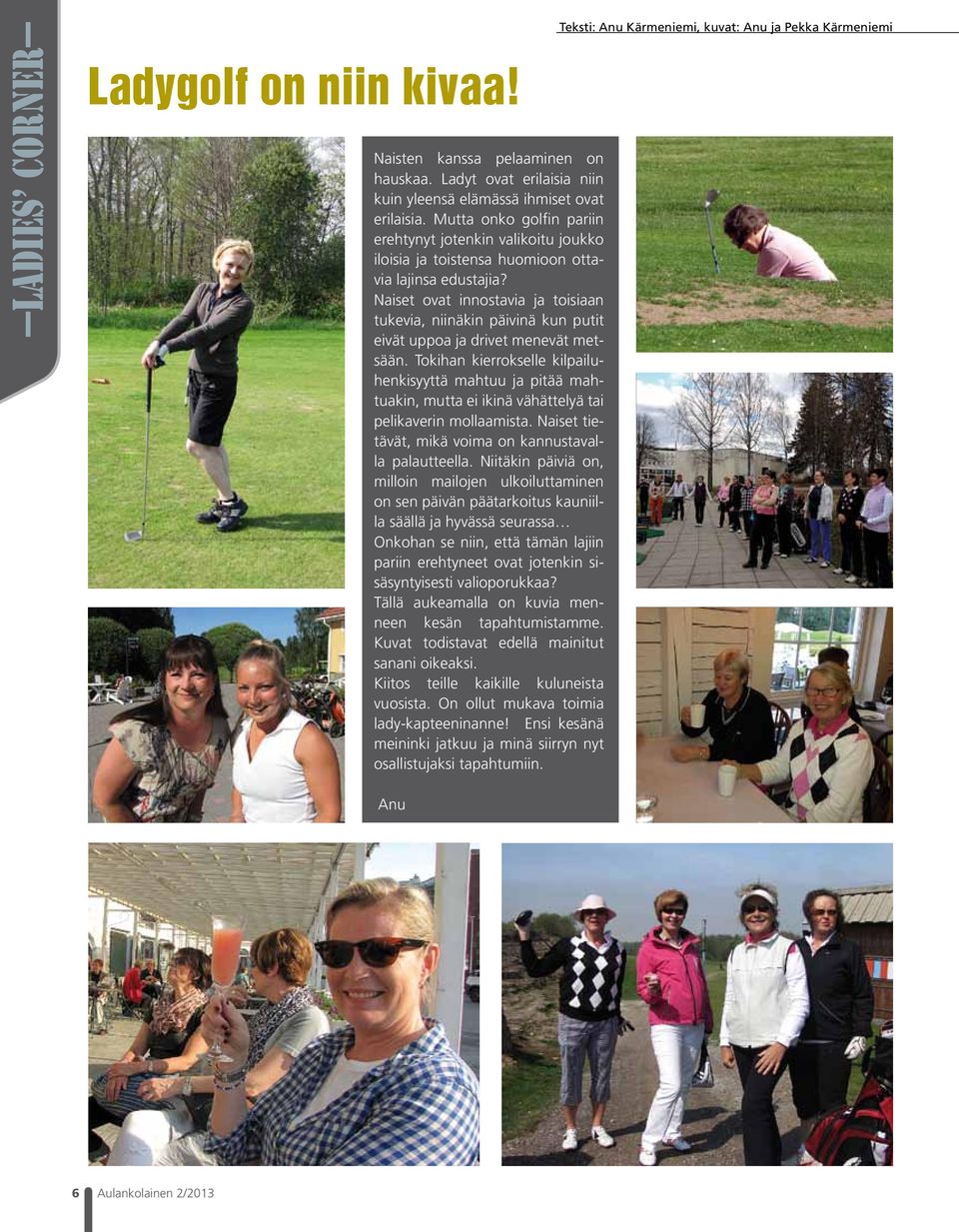 —LADIES' CORNER—

Teksti: Anu Kärmeniemi, kuvat: Anu ja Pekka Kärmeniemi

Ladygolf on niin kivaa!

Naisten kanssa pelaaminen on hauskaa. Ladyt ovat erilaisia niin kuin yleensä elämässä ihmiset ovat erilaisia. Mutta onko golfin pariin erehtynyt jotenkin valikoitu joukko iloisia ja toistensa huomioon ottavia lajinsa edustajia?
Naiset ovat innostavia ja toisiaan tukevia, niinäkin päivinä kun putit eivät uppoa ja drivet menevät metsään. Tokihan kierrokselle kilpailuhenkisyyttä mahtuu ja pitää mahtuakin, mutta ei ikinä vähättelyä tai pelikaverin mollaamista. Naiset tietävät, mikä voima on kannustavalla palautteella. Niitäkin päiviä on, milloin mailojen ulkoiluttaminen on sen päivän päätarkoitus kauniilla säällä ja hyvässä seurassa…
Onkohan se niin, että tämän lajin pariin erehtyneet ovat jotenkin sisäsyntyisesti valioporukkaa?
Tällä aukeamalla on kuvia menneen kesän tapahtumistamme. Kuvat todistavat edellä mainitut sanani oikeaksi.
Kiitos teille kaikille kuluneista vuosista. On ollut mukava toimia lady-kapteeninanne! Ensi kesänä meininki jatkuu ja minä siirryn nyt osallistujaksi tapahtumiin.

Anu

6 Aulankolainen 2/2013